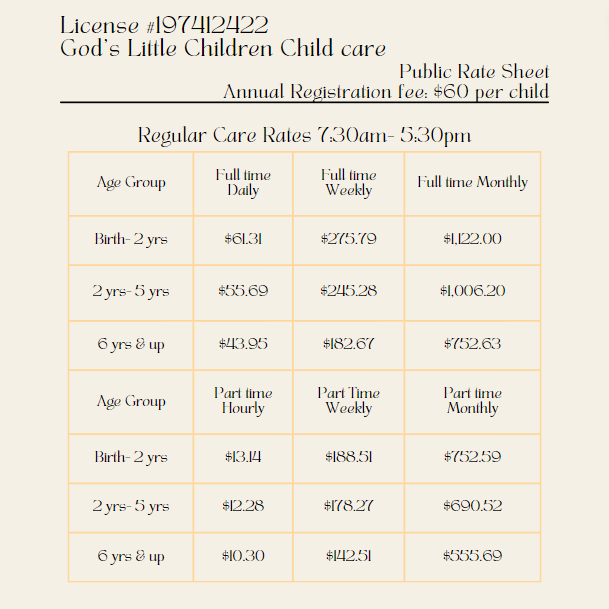 License #197412422
God's Little Children Child care

Public Rate Sheet
Annual Registration fee: $60 per child

Regular Care Rates 7:30am- 5:30pm

| Age Group | Full time Daily | Full time Weekly | Full time Monthly |
|---|---|---|---|
| Birth- 2 yrs | $61.31 | $275.79 | $1,122.00 |
| 2 yrs- 5 yrs | $55.69 | $245.28 | $1,006.20 |
| 6 yrs & up | $43.95 | $182.67 | $752.63 |
| Age Group | Part time Hourly | Part Time Weekly | Part time Monthly |
| Birth- 2 yrs | $13.14 | $188.51 | $752.59 |
| 2 yrs- 5 yrs | $12.28 | $178.27 | $690.52 |
| 6 yrs & up | $10.30 | $142.51 | $555.69 |